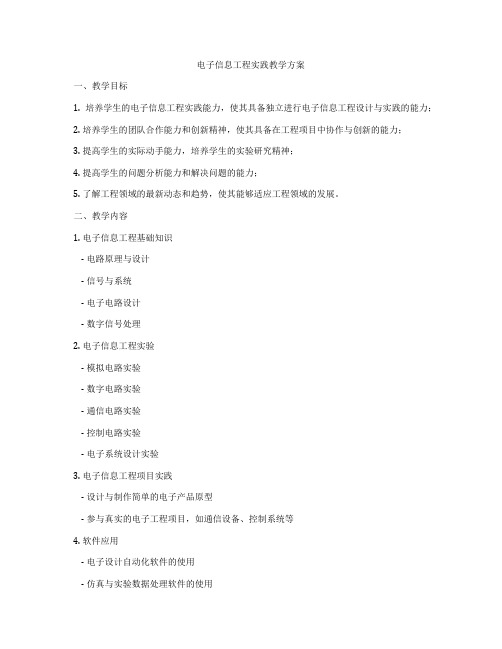 电子信息工程实践教学方案

一、教学目标

1. 培养学生的电子信息工程实践能力，使其具备独立进行电子信息工程设计与实践的能力；

2. 培养学生的团队合作能力和创新精神，使其具备在工程项目中协作与创新的能力；

3. 提高学生的实际动手能力，培养学生的实验研究精神；

4. 提高学生的问题分析能力和解决问题的能力；

5. 了解工程领域的最新动态和趋势，使其能够适应工程领域的发展。

二、教学内容

1. 电子信息工程基础知识

- 电路原理与设计

- 信号与系统

- 电子电路设计

- 数字信号处理

2. 电子信息工程实验

- 模拟电路实验

- 数字电路实验

- 通信电路实验

- 控制电路实验

- 电子系统设计实验

3. 电子信息工程项目实践

- 设计与制作简单的电子产品原型

- 参与真实的电子工程项目，如通信设备、控制系统等

4. 软件应用

- 电子设计自动化软件的使用

- 仿真与实验数据处理软件的使用